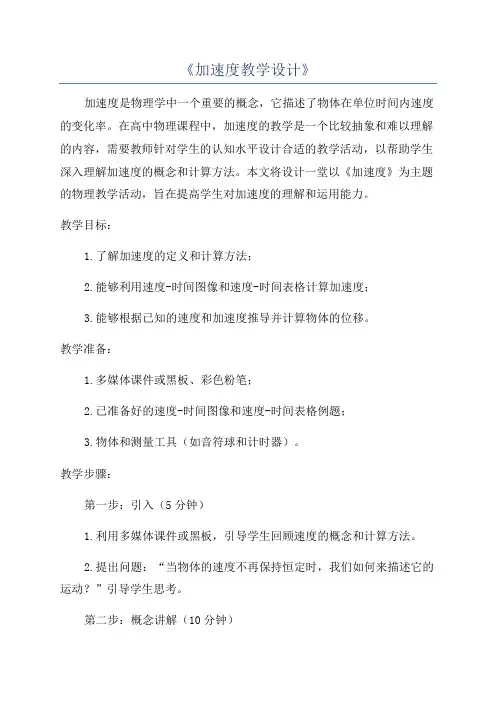 《加速度教学设计》

加速度是物理学中一个重要的概念，它描述了物体在单位时间内速度的变化率。在高中物理课程中，加速度的教学是一个比较抽象和难以理解的内容，需要教师针对学生的认知水平设计合适的教学活动，以帮助学生深入理解加速度的概念和计算方法。本文将设计一堂以《加速度》为主题的物理教学活动，旨在提高学生对加速度的理解和运用能力。

教学目标：

1.了解加速度的定义和计算方法；

2.能够利用速度-时间图像和速度-时间表格计算加速度；

3.能够根据已知的速度和加速度推导并计算物体的位移。

教学准备：

1.多媒体课件或黑板、彩色粉笔；

2.已准备好的速度-时间图像和速度-时间表格例题；

3.物体和测量工具（如音符球和计时器）。

教学步骤：

第一步：引入（5分钟）

1.利用多媒体课件或黑板，引导学生回顾速度的概念和计算方法。

2.提出问题：“当物体的速度不再保持恒定时，我们如何来描述它的运动？”引导学生思考。

第二步：概念讲解（10分钟）